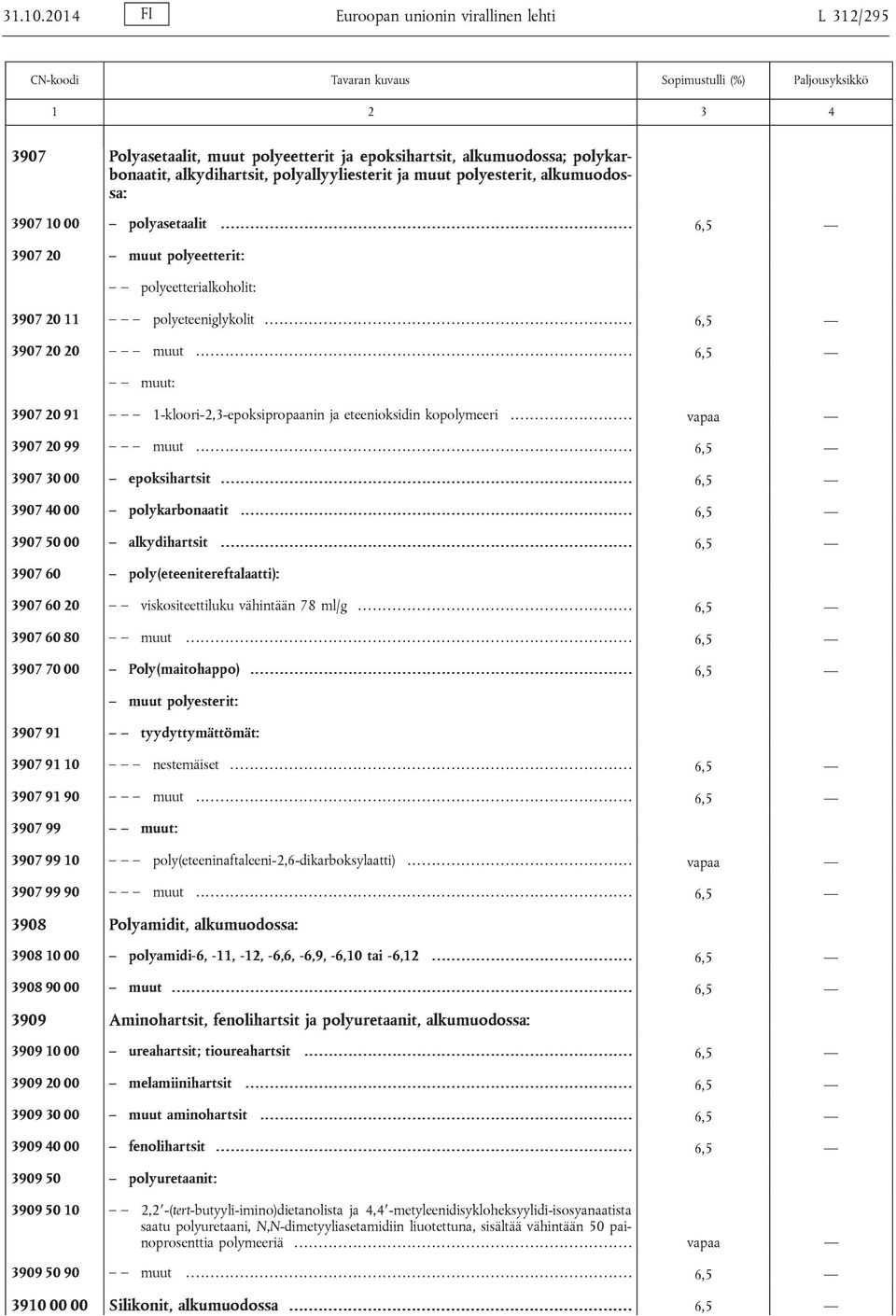 31.10.2014 FI Euroopan unionin virallinen lehti L 312/295

| CN-koodi | Tavaran kuvaus | Sopimustulli (%) | Paljousyksikkö |
|---|---|---|---|
| 1 | 2 | 3 | 4 |
| 3907 | Polyasetaalit, muut polyeetterit ja epoksihartsit, alkumuodossa; polykarbonaatit, alkydihartsit, polyallyyliesterit ja muut polyesterit, alkumuodossa: | | |
| 3907 10 00 | – polyasetaalit | 6,5 | — |
| 3907 20 | – muut polyeetterit: | | |
| | – – polyeetterialkoholit: | | |
| 3907 20 11 | – – – polyeteeniglykolit | 6,5 | — |
| 3907 20 20 | – – – muut | 6,5 | — |
| | – – muut: | | |
| 3907 20 91 | – – – 1-kloori-2,3-epoksipropaanin ja eteenioksidin kopolymeeri | vapaa | — |
| 3907 20 99 | – – – muut | 6,5 | — |
| 3907 30 00 | – epoksihartsit | 6,5 | — |
| 3907 40 00 | – polykarbonaatit | 6,5 | — |
| 3907 50 00 | – alkydihartsit | 6,5 | — |
| 3907 60 | – poly(eteenitereftalaatti): | | |
| 3907 60 20 | – – viskositeettiluku vähintään 78 ml/g | 6,5 | — |
| 3907 60 80 | – – muut | 6,5 | — |
| 3907 70 00 | – Poly(maitohappo) | 6,5 | — |
| | – muut polyesterit: | | |
| 3907 91 | – – tyydyttymättömät: | | |
| 3907 91 10 | – – – nestemäiset | 6,5 | — |
| 3907 91 90 | – – – muut | 6,5 | — |
| 3907 99 | – – muut: | | |
| 3907 99 10 | – – – poly(eteeninaftaleeni-2,6-dikarboksylaatti) | vapaa | — |
| 3907 99 90 | – – – muut | 6,5 | — |
| 3908 | Polyamidit, alkumuodossa: | | |
| 3908 10 00 | – polyamidi-6, -11, -12, -6,6, -6,9, -6,10 tai -6,12 | 6,5 | — |
| 3908 90 00 | – muut | 6,5 | — |
| 3909 | Aminohartsit, fenolihartsit ja polyuretaanit, alkumuodossa: | | |
| 3909 10 00 | – ureahartsit; tioureahartsit | 6,5 | — |
| 3909 20 00 | – melamiinihartsit | 6,5 | — |
| 3909 30 00 | – muut aminohartsit | 6,5 | — |
| 3909 40 00 | – fenolihartsit | 6,5 | — |
| 3909 50 | – polyuretaanit: | | |
| 3909 50 10 | – – 2,2′-(tert-butyyli-imino)dietanolista ja 4,4′-metyleenidisykloheksyylidi-isosyanaatista saatu polyuretaani, N,N-dimetyyliasetamidiin liuotettuna, sisältää vähintään 50 painoprosenttia polymeeriä | vapaa | — |
| 3909 50 90 | – – muut | 6,5 | — |
| 3910 00 00 | Silikonit, alkumuodossa | 6,5 | — |